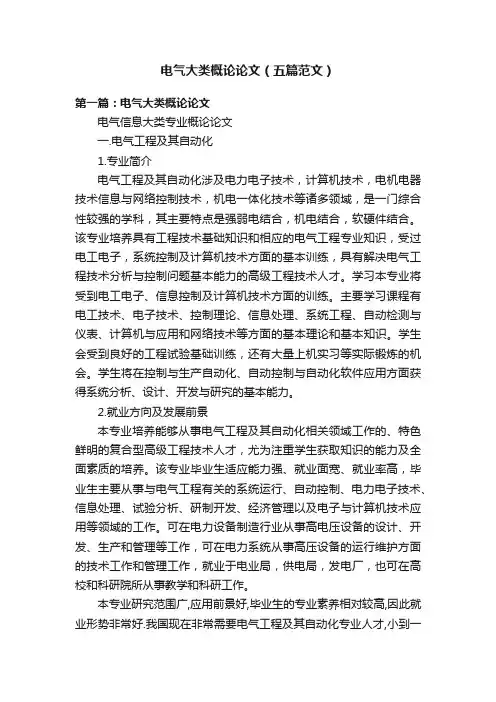 电气大类概论论文（五篇范文）

第一篇：电气大类概论论文

电气信息大类专业概论论文

一.电气工程及其自动化

1.专业简介

电气工程及其自动化涉及电力电子技术，计算机技术，电机电器技术信息与网络控制技术，机电一体化技术等诸多领域，是一门综合性较强的学科，其主要特点是强弱电结合，机电结合，软硬件结合。该专业培养具有工程技术基础知识和相应的电气工程专业知识，受过电工电子，系统控制及计算机技术方面的基本训练，具有解决电气工程技术分析与控制问题基本能力的高级工程技术人才。学习本专业将受到电工电子、信息控制及计算机技术方面的训练。主要学习课程有电工技术、电子技术、控制理论、信息处理、系统工程、自动检测与仪表、计算机与应用和网络技术等方面的基本理论和基本知识。学生会受到良好的工程试验基础训练，还有大量上机实习等实际锻炼的机会。学生将在控制与生产自动化、自动控制与自动化软件应用方面获得系统分析、设计、开发与研究的基本能力。

2.就业方向及发展前景

本专业培养能够从事电气工程及其自动化相关领域工作的、特色鲜明的复合型高级工程技术人才，尤为注重学生获取知识的能力及全面素质的培养。该专业毕业生适应能力强、就业面宽、就业率高，毕业生主要从事与电气工程有关的系统运行、自动控制、电力电子技术、信息处理、试验分析、研制开发、经济管理以及电子与计算机技术应用等领域的工作。可在电力设备制造行业从事高电压设备的设计、开发、生产和管理等工作，可在电力系统从事高压设备的运行维护方面的技术工作和管理工作，就业于电业局，供电局，发电厂，也可在高校和科研院所从事教学和科研工作。

本专业研究范围广,应用前景好,毕业生的专业素养相对较高,因此就业形势非常好.我国现在非常需要电气工程及其自动化专业人才,小到一